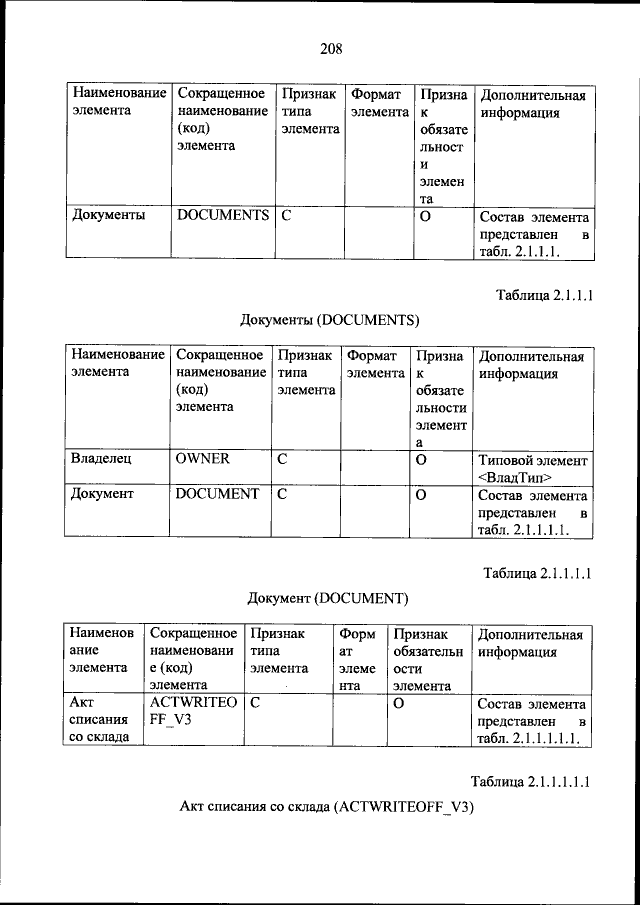 208

| Наименование элемента | Сокращенное наименование (код) элемента | Признак типа элемента | Формат элемента | Признак обязательности элемента | Дополнительная информация |
|---|---|---|---|---|---|
| Документы | DOCUMENTS | С | | О | Состав элемента представлен в табл. 2.1.1.1. |

Таблица 2.1.1.1

Документы (DOCUMENTS)

| Наименование элемента | Сокращенное наименование (код) элемента | Признак типа элемента | Формат элемента | Признак обязательности элемента | Дополнительная информация |
|---|---|---|---|---|---|
| Владелец | OWNER | С | | О | Типовой элемент <ВладТип> |
| Документ | DOCUMENT | С | | О | Состав элемента представлен в табл. 2.1.1.1.1. |

Таблица 2.1.1.1.1

Документ (DOCUMENT)

| Наименование элемента | Сокращенное наименование (код) элемента | Признак типа элемента | Формат элемента | Признак обязательности элемента | Дополнительная информация |
|---|---|---|---|---|---|
| Акт списания со склада | ACTWRITEOFF_V3 | С | | О | Состав элемента представлен в табл. 2.1.1.1.1.1. |

Таблица 2.1.1.1.1.1

Акт списания со склада (ACTWRITEOFF_V3)